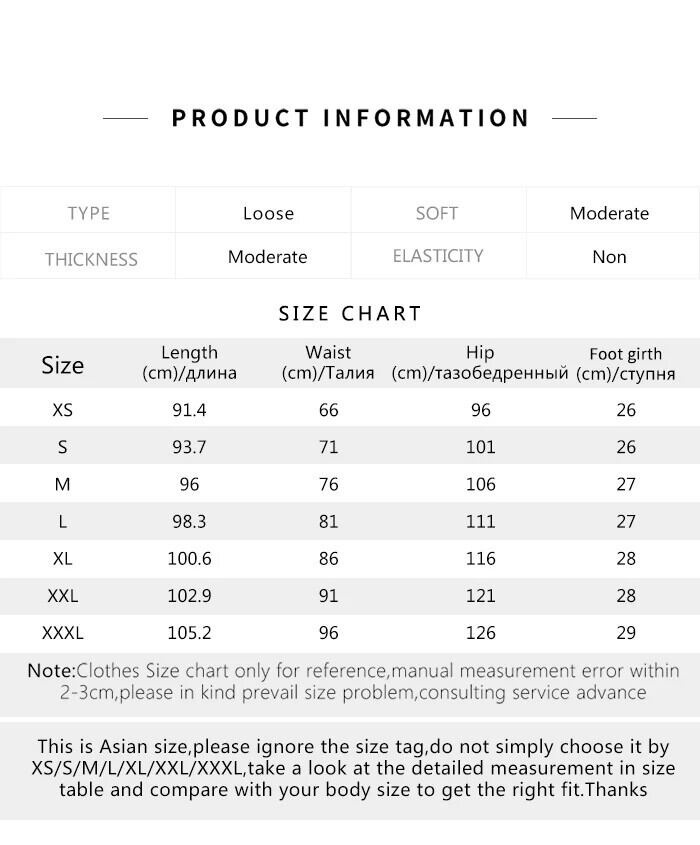 PRODUCT INFORMATION

| TYPE | Loose | SOFT | Moderate |
|---|---|---|---|
| THICKNESS | Moderate | ELASTICITY | Non |

SIZE CHART

| Size | Length (cm)/длина | Waist (cm)/Талия | Hip (cm)/тазобедренный | Foot girth (cm)/ступня |
|---|---|---|---|---|
| XS | 91.4 | 66 | 96 | 26 |
| S | 93.7 | 71 | 101 | 26 |
| M | 96 | 76 | 106 | 27 |
| L | 98.3 | 81 | 111 | 27 |
| XL | 100.6 | 86 | 116 | 28 |
| XXL | 102.9 | 91 | 121 | 28 |
| XXXL | 105.2 | 96 | 126 | 29 |

Note:Clothes Size chart only for reference,manual measurement error within 2-3cm,please in kind prevail size problem,consulting service advance

This is Asian size,please ignore the size tag,do not simply choose it by XS/S/M/L/XL/XXL/XXXL,take a look at the detailed measurement in size table and compare with your body size to get the right fit.Thanks